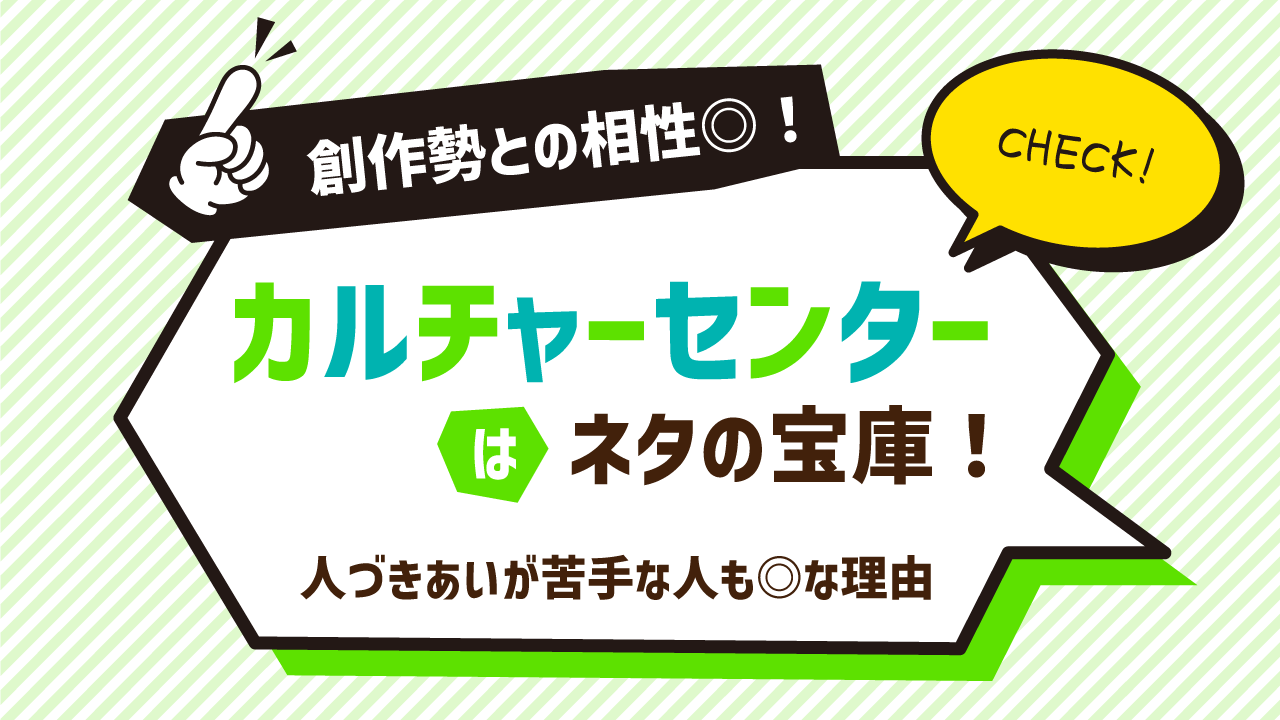 創作勢との相性◎！

CHECK!

カルチャーセンター

は ネタの宝庫！

人づきあいが苦手な人も◎な理由